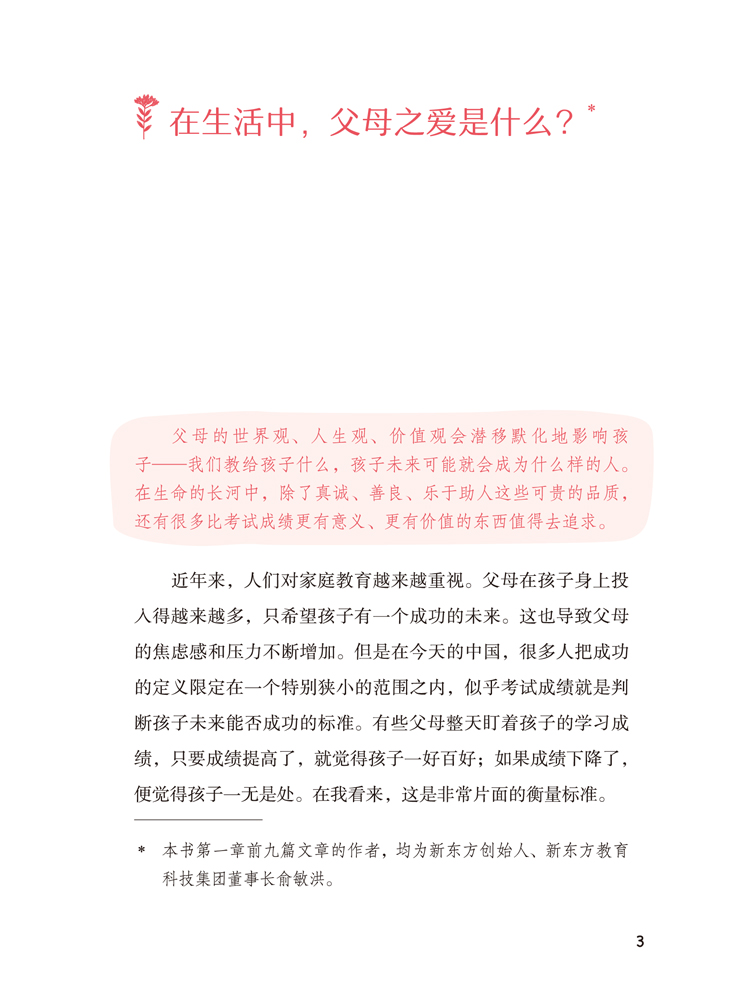 在生活中，父母之爱是什么？*

父母的世界观、人生观、价值观会潜移默化地影响孩子——我们教给孩子什么，孩子未来可能就会成为什么样的人。在生命的长河中，除了真诚、善良、乐于助人这些可贵的品质，还有很多比考试成绩更有意义、更有价值的东西值得去追求。

近年来，人们对家庭教育越来越重视。父母在孩子身上投入得越来越多，只希望孩子有一个成功的未来。这也导致父母的焦虑感和压力不断增加。但是在今天的中国，很多人把成功的定义限定在一个特别狭小的范围之内，似乎考试成绩就是判断孩子未来能否成功的标准。有些父母整天盯着孩子的学习成绩，只要成绩提高了，就觉得孩子一好百好；如果成绩下降了，便觉得孩子一无是处。在我看来，这是非常片面的衡量标准。

* 本书第一章前九篇文章的作者，均为新东方创始人、新东方教育科技集团董事长俞敏洪。

3